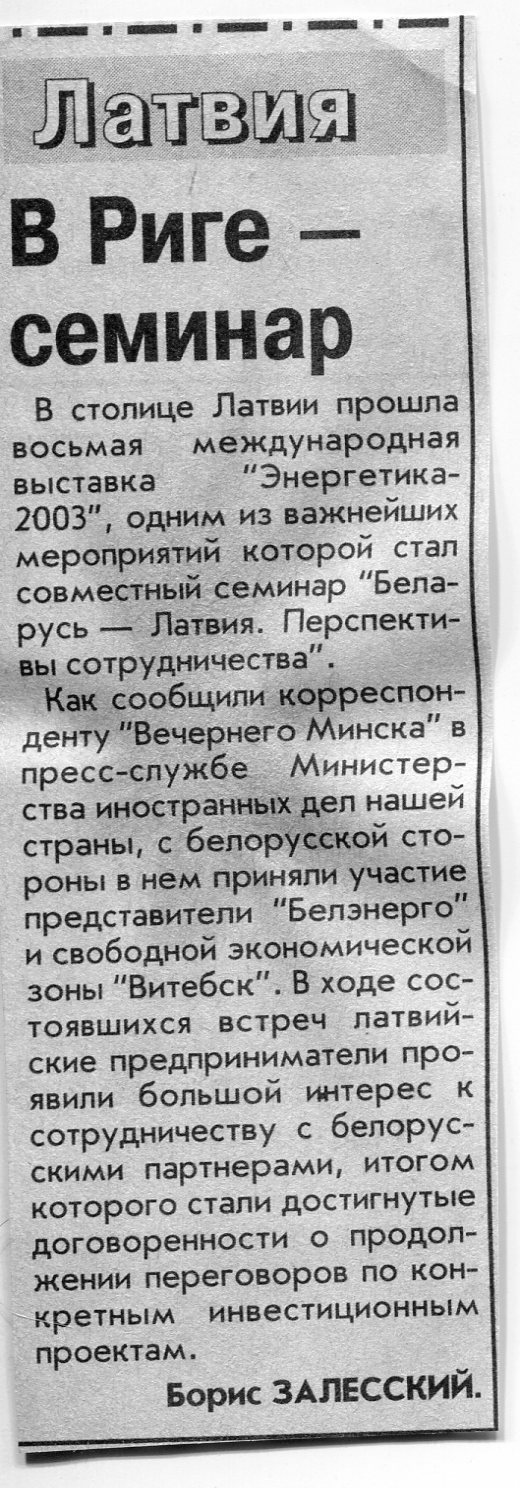 Латвия

В Риге — семинар

В столице Латвии прошла восьмая международная выставка "Энергетика-2003", одним из важнейших мероприятий которой стал совместный семинар "Беларусь — Латвия. Перспективы сотрудничества".

Как сообщили корреспонденту "Вечернего Минска" в пресс-службе Министерства иностранных дел нашей страны, с белорусской стороны в нем приняли участие представители "Белэнерго" и свободной экономической зоны "Витебск". В ходе состоявшихся встреч латвийские предприниматели проявили большой интерес к сотрудничеству с белорусскими партнерами, итогом которого стали достигнутые договоренности о продолжении переговоров по конкретным инвестиционным проектам.

Борис ЗАЛЕССКИЙ.